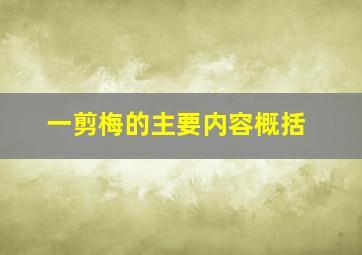 一剪梅的主要内容概括